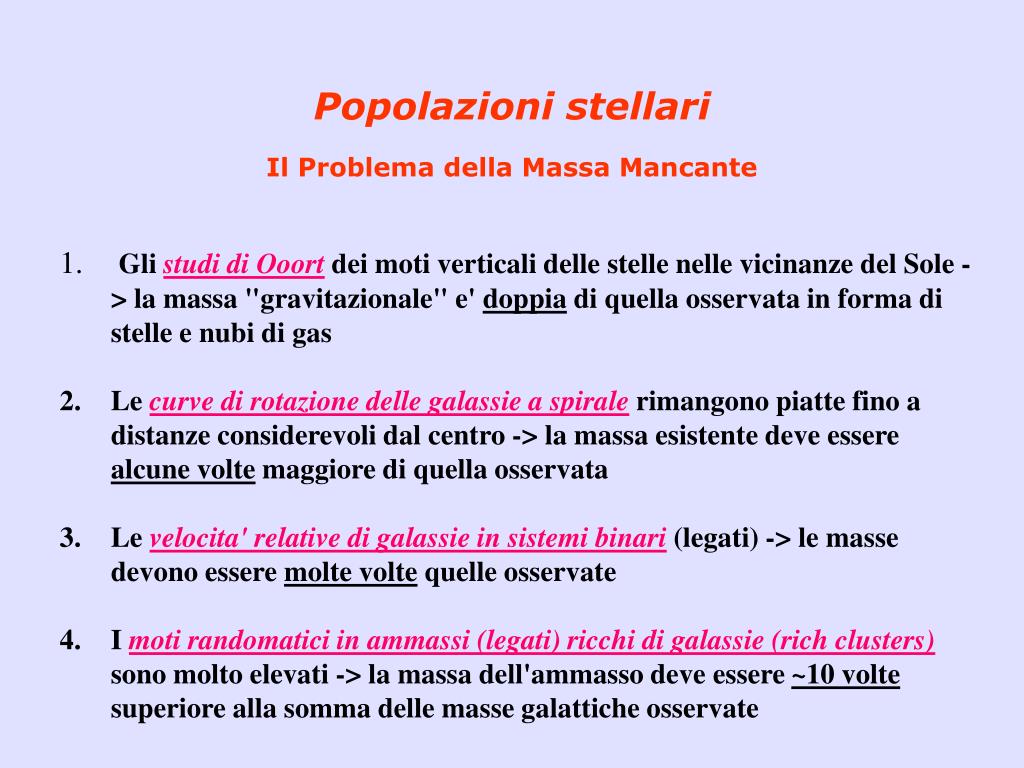 Popolazioni stellari

Il Problema della Massa Mancante

1. Gli studi di Ooort dei moti verticali delle stelle nelle vicinanze del Sole -> la massa "gravitazionale" e' doppia di quella osservata in forma di stelle e nubi di gas

2. Le curve di rotazione delle galassie a spirale rimangono piatte fino a distanze considerevoli dal centro -> la massa esistente deve essere alcune volte maggiore di quella osservata

3. Le velocita' relative di galassie in sistemi binari (legati) -> le masse devono essere molte volte quelle osservate

4. I moti randomatici in ammassi (legati) ricchi di galassie (rich clusters) sono molto elevati -> la massa dell'ammasso deve essere ~10 volte superiore alla somma delle masse galattiche osservate